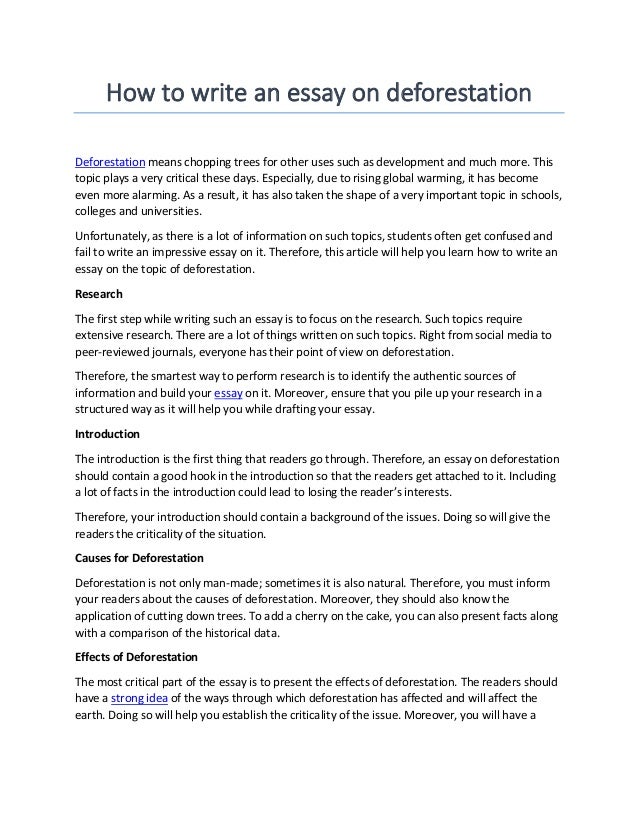 How to write an essay on deforestation

Deforestation means chopping trees for other uses such as development and much more. This topic plays a very critical these days. Especially, due to rising global warming, it has become even more alarming. As a result, it has also taken the shape of a very important topic in schools, colleges and universities.

Unfortunately, as there is a lot of information on such topics, students often get confused and fail to write an impressive essay on it. Therefore, this article will help you learn how to write an essay on the topic of deforestation.

Research

The first step while writing such an essay is to focus on the research. Such topics require extensive research. There are a lot of things written on such topics. Right from social media to peer-reviewed journals, everyone has their point of view on deforestation.

Therefore, the smartest way to perform research is to identify the authentic sources of information and build your essay on it. Moreover, ensure that you pile up your research in a structured way as it will help you while drafting your essay.

Introduction

The introduction is the first thing that readers go through. Therefore, an essay on deforestation should contain a good hook in the introduction so that the readers get attached to it. Including a lot of facts in the introduction could lead to losing the reader's interests.

Therefore, your introduction should contain a background of the issues. Doing so will give the readers the criticality of the situation.

Causes for Deforestation

Deforestation is not only man-made; sometimes it is also natural. Therefore, you must inform your readers about the causes of deforestation. Moreover, they should also know the application of cutting down trees. To add a cherry on the cake, you can also present facts along with a comparison of the historical data.

Effects of Deforestation

The most critical part of the essay is to present the effects of deforestation. The readers should have a strong idea of the ways through which deforestation has affected and will affect the earth. Doing so will help you establish the criticality of the issue. Moreover, you will have a